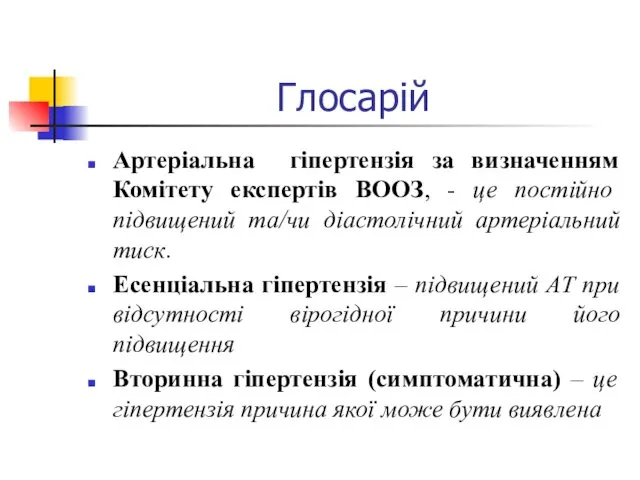 Глосарій

Артеріальна гіпертензія за визначенням Комітету експертів ВООЗ, - це постійно підвищений та/чи діастолічний артеріальний тиск.

Есенціальна гіпертензія – підвищений АТ при відсутності вірогідної причини його підвищення

Вторинна гіпертензія (симптоматична) – це гіпертензія причина якої може бути виявлена